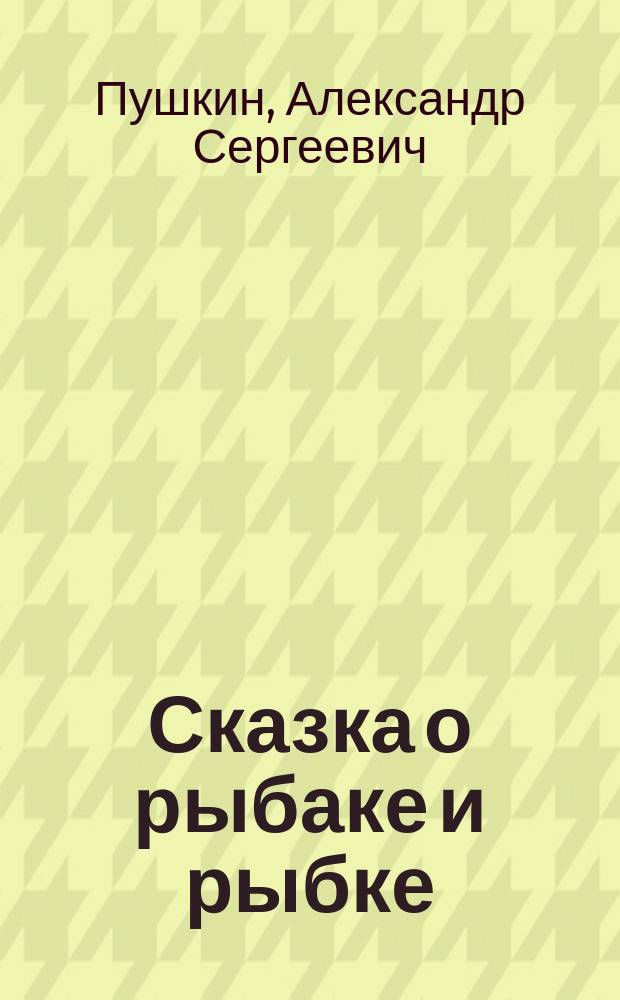 Пушкин, Александр Сергеевич

Сказка о рыбаке и рыбке